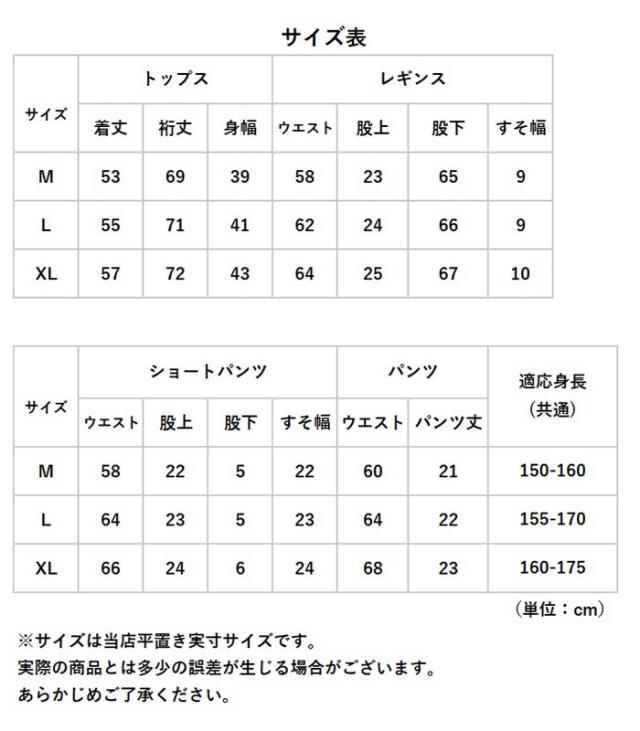 サイズ表

| サイズ | トップス | | | レギンス | | | |
|---|---|---|---|---|---|---|---|
| | 着丈 | 裄丈 | 身幅 | ウエスト | 股上 | 股下 | すそ幅 |
| M | 53 | 69 | 39 | 58 | 23 | 65 | 9 |
| L | 55 | 71 | 41 | 62 | 24 | 66 | 9 |
| XL | 57 | 72 | 43 | 64 | 25 | 67 | 10 |

| サイズ | ショートパンツ | | | | パンツ | | 適応身長（共通） |
|---|---|---|---|---|---|---|---|
| | ウエスト | 股上 | 股下 | すそ幅 | ウエスト | パンツ丈 | |
| M | 58 | 22 | 5 | 22 | 60 | 21 | 150-160 |
| L | 64 | 23 | 5 | 23 | 64 | 22 | 155-170 |
| XL | 66 | 24 | 6 | 24 | 68 | 23 | 160-175 |

（単位：cm）

※サイズは当店平置き実寸サイズです。
実際の商品とは多少の誤差が生じる場合がございます。
あらかじめご了承ください。